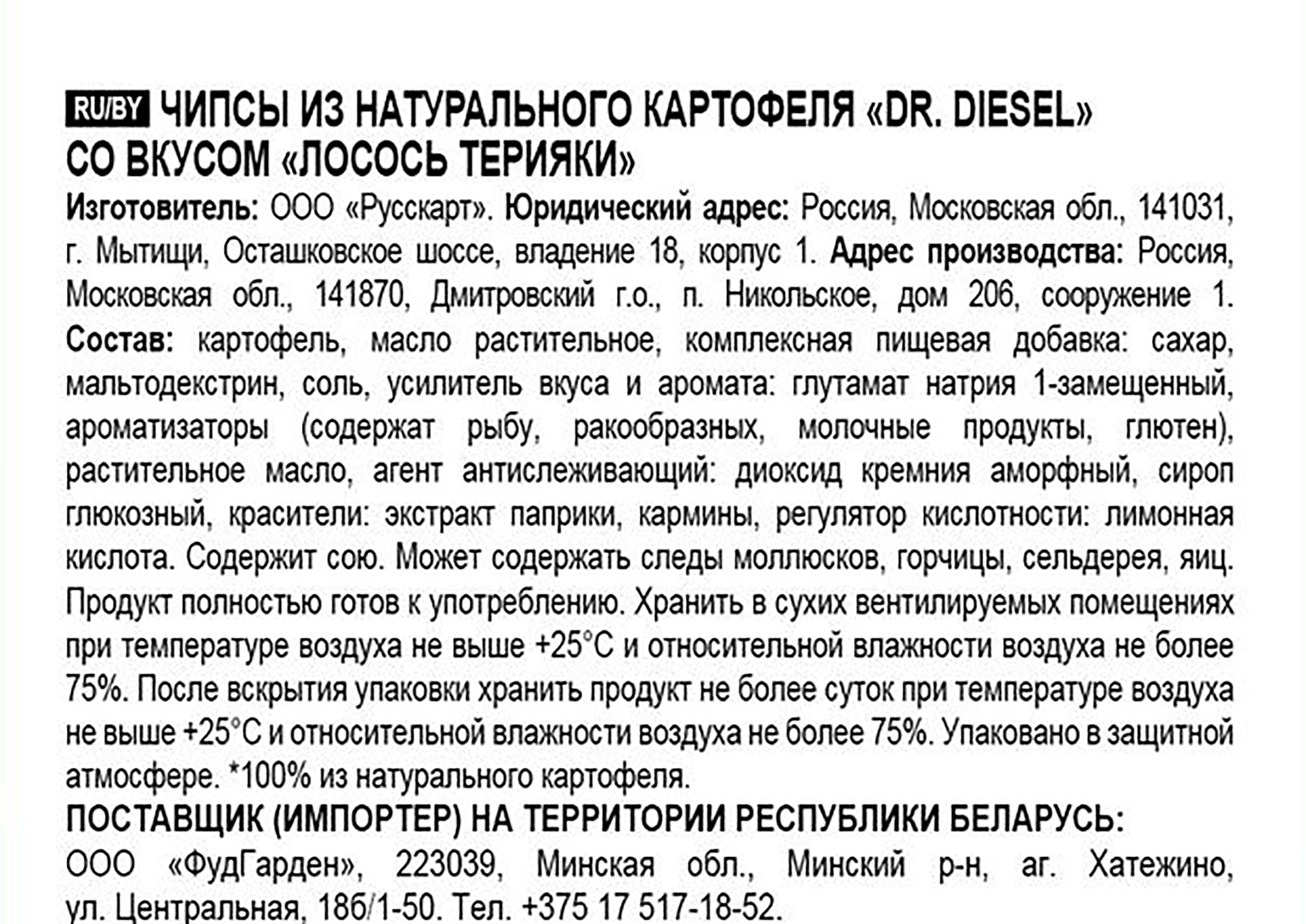 RU/BY ЧИПСЫ ИЗ НАТУРАЛЬНОГО КАРТОФЕЛЯ «DR. DIESEL» СО ВКУСОМ «ЛОСОСЬ ТЕРИЯКИ»

Изготовитель: ООО «Русскарт». Юридический адрес: Россия, Московская обл., 141031, г. Мытищи, Осташковское шоссе, владение 18, корпус 1. Адрес производства: Россия, Московская обл., 141870, Дмитровский г.о., п. Никольское, дом 206, сооружение 1. Состав: картофель, масло растительное, комплексная пищевая добавка: сахар, мальтодекстрин, соль, усилитель вкуса и аромата: глутамат натрия 1-замещенный, ароматизаторы (содержат рыбу, ракообразных, молочные продукты, глютен), растительное масло, агент антислеживающий: диоксид кремния аморфный, сироп глюкозный, красители: экстракт паприки, кармины, регулятор кислотности: лимонная кислота. Содержит сою. Может содержать следы моллюсков, горчицы, сельдерея, яиц. Продукт полностью готов к употреблению. Хранить в сухих вентилируемых помещениях при температуре воздуха не выше +25°С и относительной влажности воздуха не более 75%. После вскрытия упаковки хранить продукт не более суток при температуре воздуха не выше +25°С и относительной влажности воздуха не более 75%. Упаковано в защитной атмосфере. *100% из натурального картофеля.

ПОСТАВЩИК (ИМПОРТЕР) НА ТЕРРИТОРИИ РЕСПУБЛИКИ БЕЛАРУСЬ:

ООО «ФудГарден», 223039, Минская обл., Минский р-н, аг. Хатежино, ул. Центральная, 18б/1-50. Тел. +375 17 517-18-52.